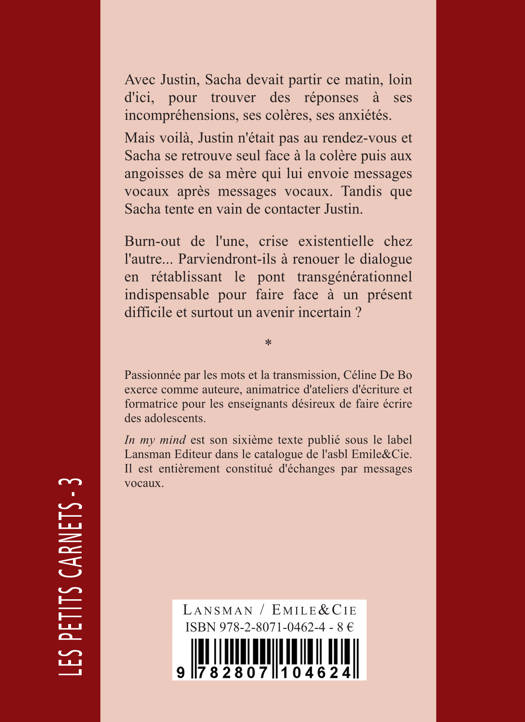 Avec Justin, Sacha devait partir ce matin, loin d'ici, pour trouver des réponses à ses incompréhensions, ses colères, ses anxiétés.

Mais voilà, Justin n'était pas au rendez-vous et Sacha se retrouve seul face à la colère puis aux angoisses de sa mère qui lui envoie messages vocaux après messages vocaux. Tandis que Sacha tente en vain de contacter Justin.

Burn-out de l'une, crise existentielle chez l'autre... Parviendront-ils à renouer le dialogue en rétablissant le pont transgénérationnel indispensable pour faire face à un présent difficile et surtout un avenir incertain ?

*

Passionnée par les mots et la transmission, Céline De Bo exerce comme auteure, animatrice d'ateliers d'écriture et formatrice pour les enseignants désireux de faire écrire des adolescents.

In my mind est son sixième texte publié sous le label Lansman Editeur dans le catalogue de l'asbl Emile&Cie. Il est entièrement constitué d'échanges par messages vocaux.

LES PETITS CARNETS - 3

LANSMAN / EMILE&CIE
ISBN 978-2-8071-0462-4 - 8 €
9 782807 104624